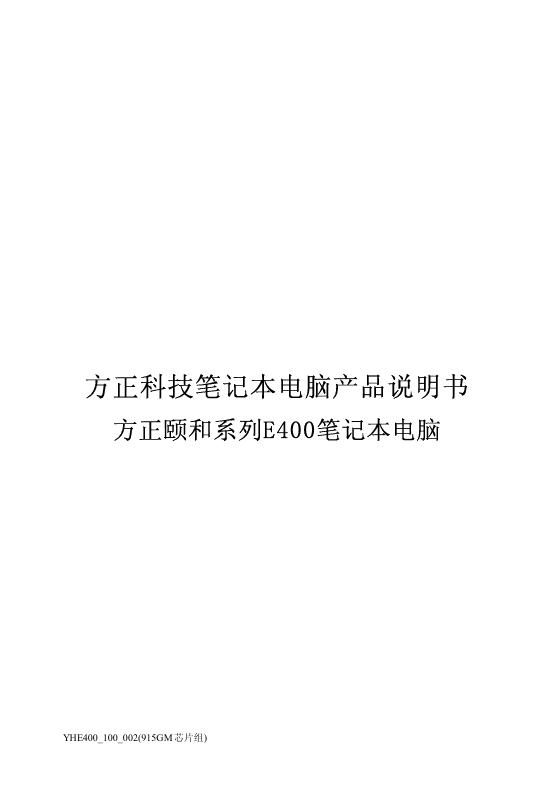 方正科技笔记本电脑产品说明书

方正颐和系列E400笔记本电脑

YHE400_100_002(915GM芯片组)